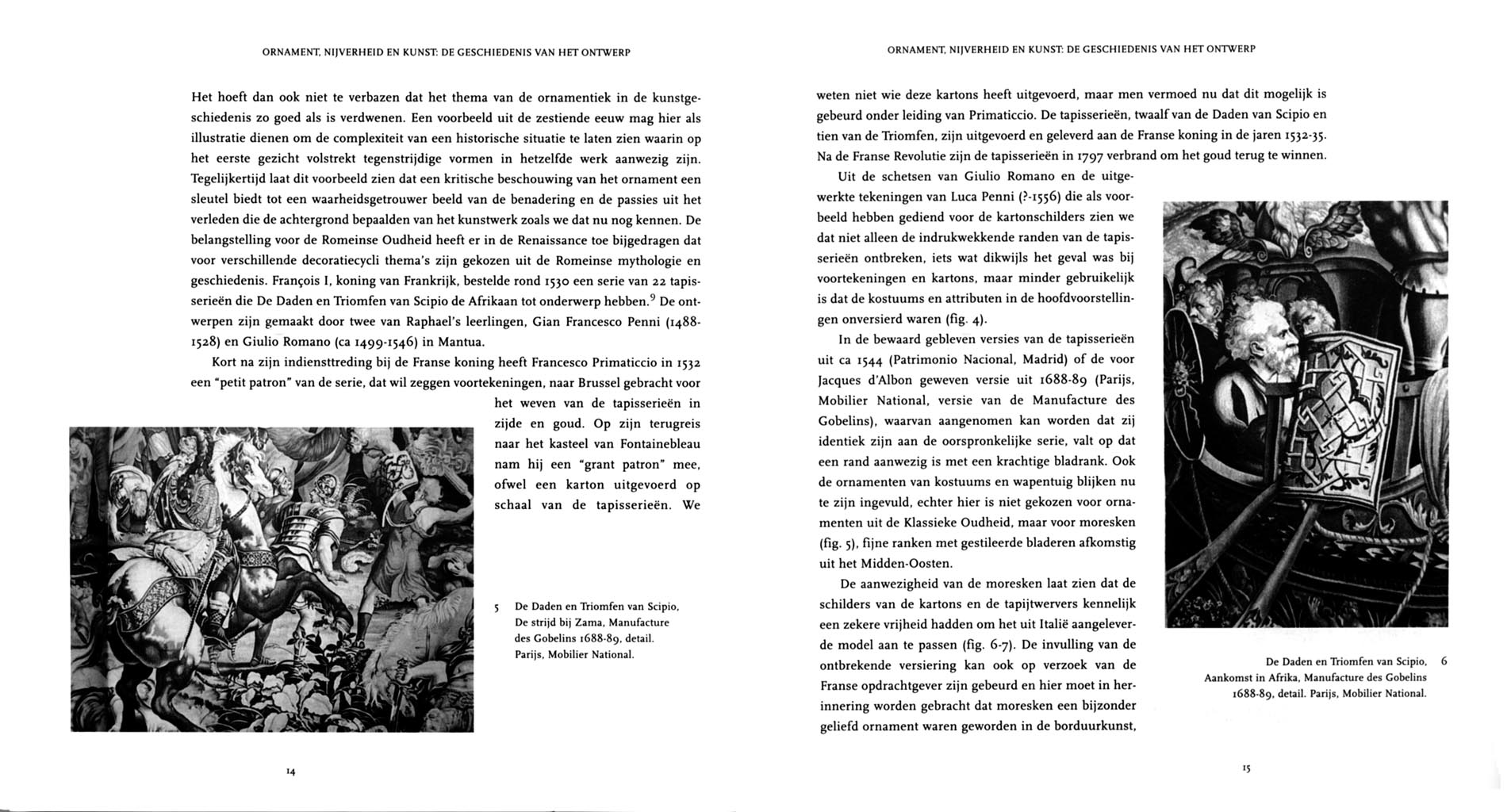 ORNAMENT, NIJVERHEID EN KUNST: DE GESCHIEDENIS VAN HET ONTWERP

Het hoeft dan ook niet te verbazen dat het thema van de ornamentiek in de kunstgeschiedenis zo goed als is verdwenen. Een voorbeeld uit de zestiende eeuw mag hier als illustratie dienen om de complexiteit van een historische situatie te laten zien waarin op het eerste gezicht volstrekt tegenstrijdige vormen in hetzelfde werk aanwezig zijn. Tegelijkertijd laat dit voorbeeld zien dat een kritische beschouwing van het ornament een sleutel biedt tot een waarheidsgetrouwer beeld van de benadering en de passies uit het verleden die de achtergrond bepaalden van het kunstwerk zoals we dat nu nog kennen. De belangstelling voor de Romeinse Oudheid heeft er in de Renaissance toe bijgedragen dat voor verschillende decoratiecycli thema's zijn gekozen uit de Romeinse mythologie en geschiedenis. François I, koning van Frankrijk, bestelde rond 1530 een serie van 22 tapisserieën die De Daden en Triomfen van Scipio de Afrikaan tot onderwerp hebben.$^9$ De ontwerpen zijn gemaakt door twee van Raphael's leerlingen, Gian Francesco Penni (1488-1528) en Giulio Romano (ca 1499-1546) in Mantua.

Kort na zijn indiensttreding bij de Franse koning heeft Francesco Primaticcio in 1532 een "petit patron" van de serie, dat wil zeggen voortekeningen, naar Brussel gebracht voor het weven van de tapisserieën in zijde en goud. Op zijn terugreis naar het kasteel van Fontainebleau nam hij een "grant patron" mee, ofwel een karton uitgevoerd op schaal van de tapisserieën. We

5 De Daden en Triomfen van Scipio, De strijd bij Zama, Manufacture des Gobelins 1688-89, detail. Parijs, Mobilier National.

14

ORNAMENT, NIJVERHEID EN KUNST: DE GESCHIEDENIS VAN HET ONTWERP

weten niet wie deze kartons heeft uitgevoerd, maar men vermoed nu dat dit mogelijk is gebeurd onder leiding van Primaticcio. De tapisserieën, twaalf van de Daden van Scipio en tien van de Triomfen, zijn uitgevoerd en geleverd aan de Franse koning in de jaren 1532-35. Na de Franse Revolutie zijn de tapisserieën in 1797 verbrand om het goud terug te winnen.

Uit de schetsen van Giulio Romano en de uitgewerkte tekeningen van Luca Penni (?-1556) die als voorbeeld hebben gediend voor de kartonschilders zien we dat niet alleen de indrukwekkende randen van de tapisserieën ontbreken, iets wat dikwijls het geval was bij voortekeningen en kartons, maar minder gebruikelijk is dat de kostuums en attributen in de hoofdvoorstellingen onversierd waren (fig. 4).

In de bewaard gebleven versies van de tapisserieën uit ca 1544 (Patrimonio Nacional, Madrid) of de voor Jacques d'Albon geweven versie uit 1688-89 (Parijs, Mobilier National, versie van de Manufacture des Gobelins), waarvan aangenomen kan worden dat zij identiek zijn aan de oorspronkelijke serie, valt op dat een rand aanwezig is met een krachtige bladrank. Ook de ornamenten van kostuums en wapentuig blijken nu te zijn ingevuld, echter hier is niet gekozen voor ornamenten uit de Klassieke Oudheid, maar voor moresken (fig. 5), fijne ranken met gestileerde bladeren afkomstig uit het Midden-Oosten.

De aanwezigheid van de moresken laat zien dat de schilders van de kartons en de tapijtwervers kennelijk een zekere vrijheid hadden om het uit Italië aangeleverde model aan te passen (fig. 6-7). De invulling van de ontbrekende versiering kan ook op verzoek van de Franse opdrachtgever zijn gebeurd en hier moet in herinnering worden gebracht dat moresken een bijzonder geliefd ornament waren geworden in de borduurkunst,

De Daden en Triomfen van Scipio, Aankomst in Afrika, Manufacture des Gobelins 1688-89, detail. Parijs, Mobilier National. 6

15